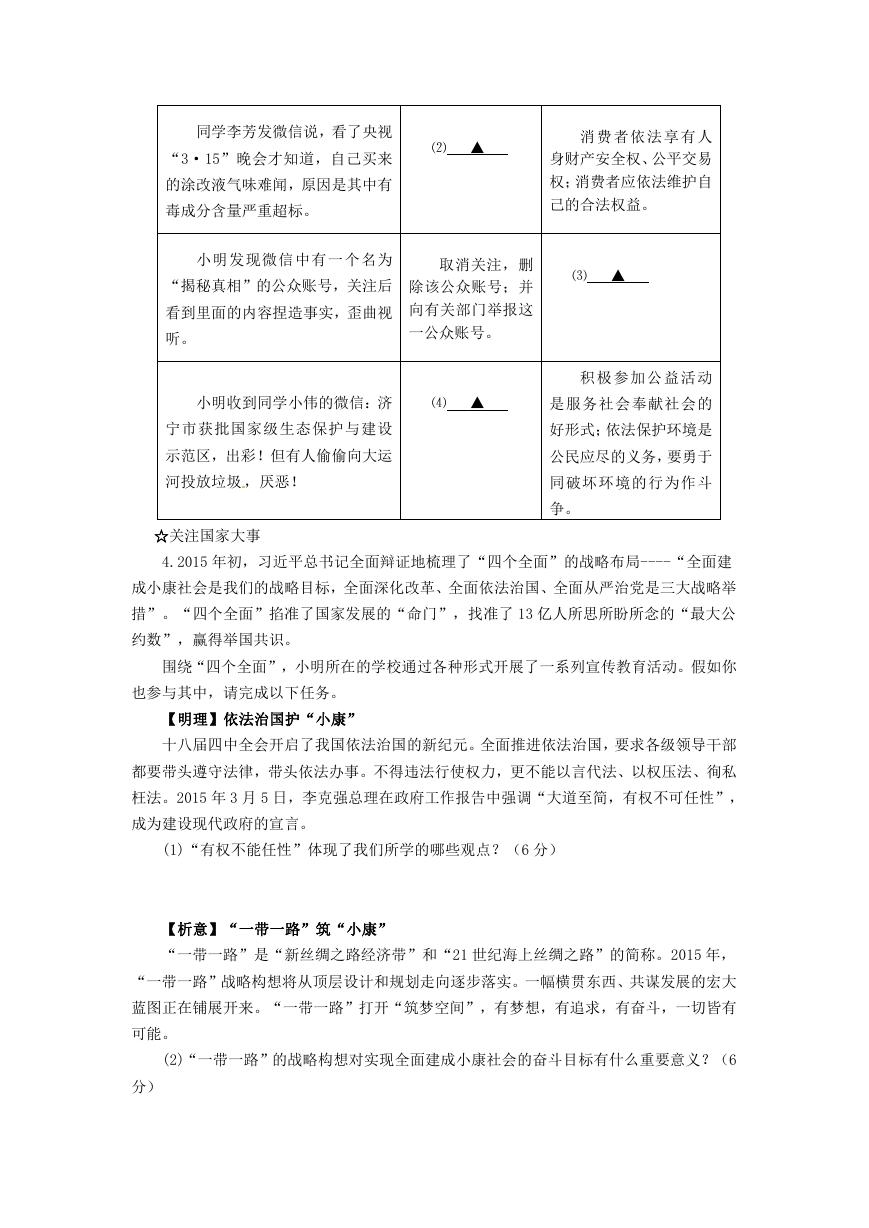 | | | |
|---|---|---|
| 同学李芳发微信说，看了央视“3·15”晚会才知道，自己买来的涂改液气味难闻，原因是其中有毒成分含量严重超标。 | (2)____▲____ | 消费者依法享有人身财产安全权、公平交易权；消费者应依法维护自己的合法权益。 |
| 小明发现微信中有一个名为“揭秘真相”的公众账号，关注后看到里面的内容捏造事实，歪曲视听。 | 取消关注，删除该公众账号；并向有关部门举报这一公众账号。 | (3)____▲____ |
| 小明收到同学小伟的微信：济宁市获批国家级生态保护与建设示范区，出彩！但有人偷偷向大运河投放垃圾，厌恶！ | (4)____▲____ | 积极参加公益活动是服务社会奉献社会的好形式；依法保护环境是公民应尽的义务，要勇于同破坏环境的行为作斗争。 |

☆关注国家大事

4.2015年初，习近平总书记全面辩证地梳理了“四个全面”的战略布局----“全面建成小康社会是我们的战略目标，全面深化改革、全面依法治国、全面从严治党是三大战略举措”。“四个全面”掐准了国家发展的“命门”，找准了13亿人所思所盼所念的“最大公约数”，赢得举国共识。

围绕“四个全面”，小明所在的学校通过各种形式开展了一系列宣传教育活动。假如你也参与其中，请完成以下任务。

【明理】依法治国护“小康”

十八届四中全会开启了我国依法治国的新纪元。全面推进依法治国，要求各级领导干部都要带头遵守法律，带头依法办事。不得违法行使权力，更不能以言代法、以权压法、徇私枉法。2015年3月5日，李克强总理在政府工作报告中强调“大道至简，有权不可任性”，成为建设现代政府的宣言。

(1)“有权不能任性”体现了我们所学的哪些观点？（6分）

【析意】“一带一路”筑“小康”

“一带一路”是“新丝绸之路经济带”和“21世纪海上丝绸之路”的简称。2015年，“一带一路”战略构想将从顶层设计和规划走向逐步落实。一幅横贯东西、共谋发展的宏大蓝图正在铺展开来。“一带一路”打开“筑梦空间”，有梦想，有追求，有奋斗，一切皆有可能。

(2)“一带一路”的战略构想对实现全面建成小康社会的奋斗目标有什么重要意义？（6分）